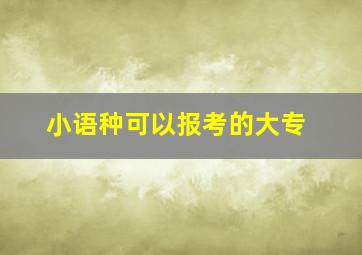 小语种可以报考的大专